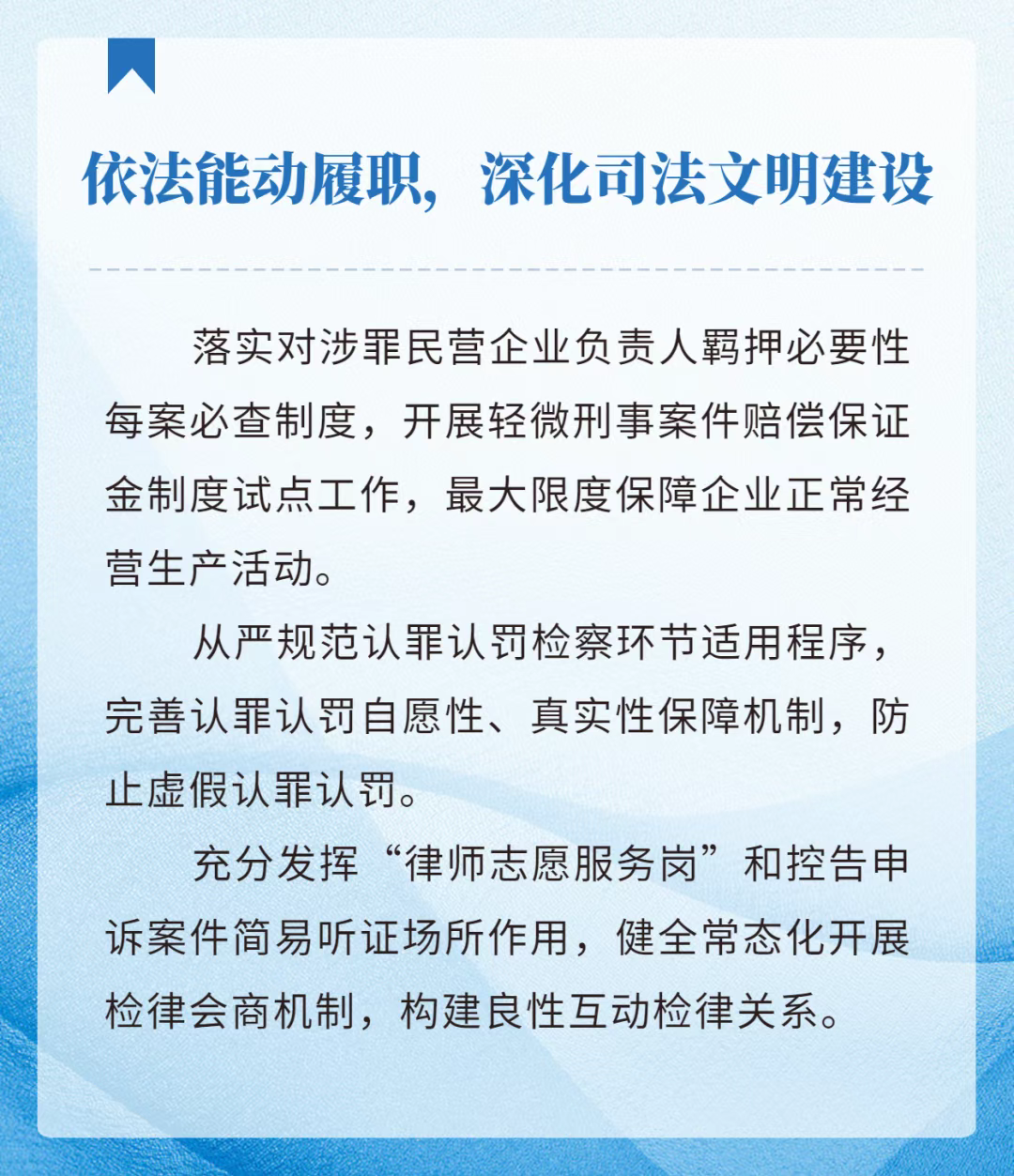 依法能动履职，深化司法文明建设

落实对涉罪民营企业负责人羁押必要性每案必查制度，开展轻微刑事案件赔偿保证金制度试点工作，最大限度保障企业正常经营生产活动。

从严规范认罪认罚检察环节适用程序，完善认罪认罚自愿性、真实性保障机制，防止虚假认罪认罚。

充分发挥“律师志愿服务岗”和控告申诉案件简易听证场所作用，健全常态化开展检律会商机制，构建良性互动检律关系。